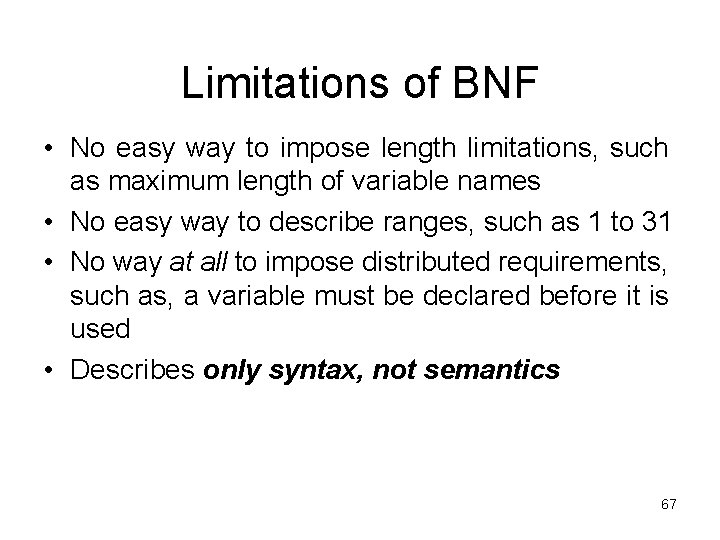 Limitations of BNF

• No easy way to impose length limitations, such as maximum length of variable names
• No easy way to describe ranges, such as 1 to 31
• No way at all to impose distributed requirements, such as, a variable must be declared before it is used
• Describes only syntax, not semantics

67